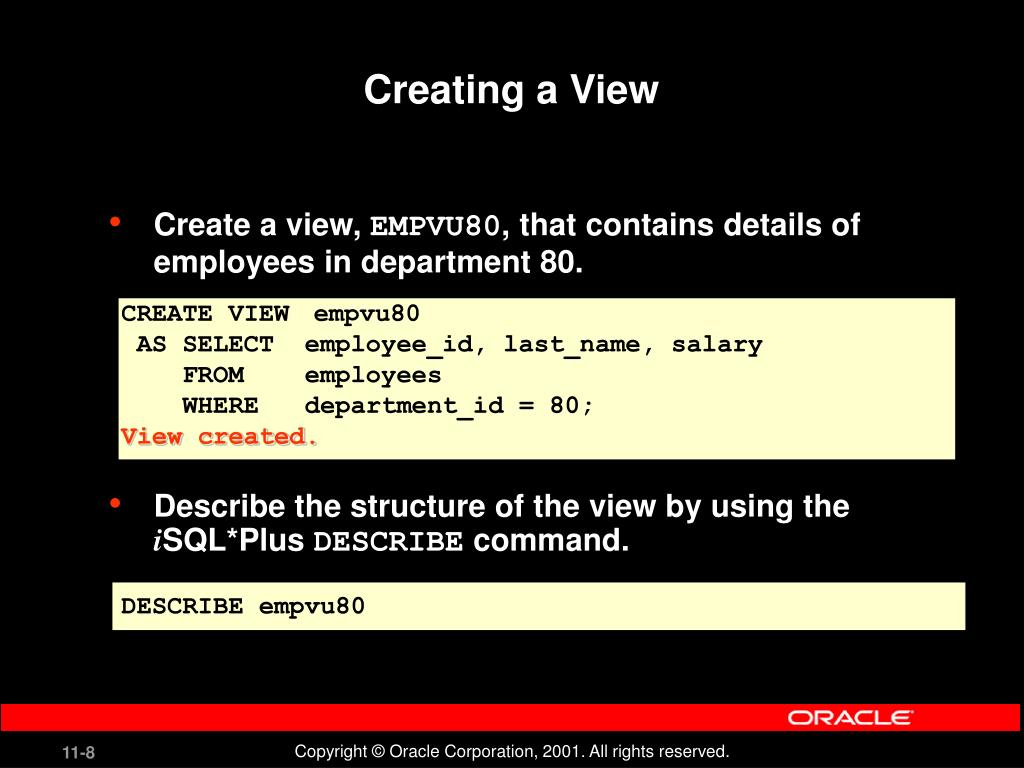 Creating a View

• Create a view, EMPVU80, that contains details of employees in department 80.

CREATE VIEW empvu80
AS SELECT employee_id, last_name, salary
FROM employees
WHERE department_id = 80;
View created.

• Describe the structure of the view by using the iSQL*Plus DESCRIBE command.

DESCRIBE empvu80

ORACLE

11-8

Copyright © Oracle Corporation, 2001. All rights reserved.